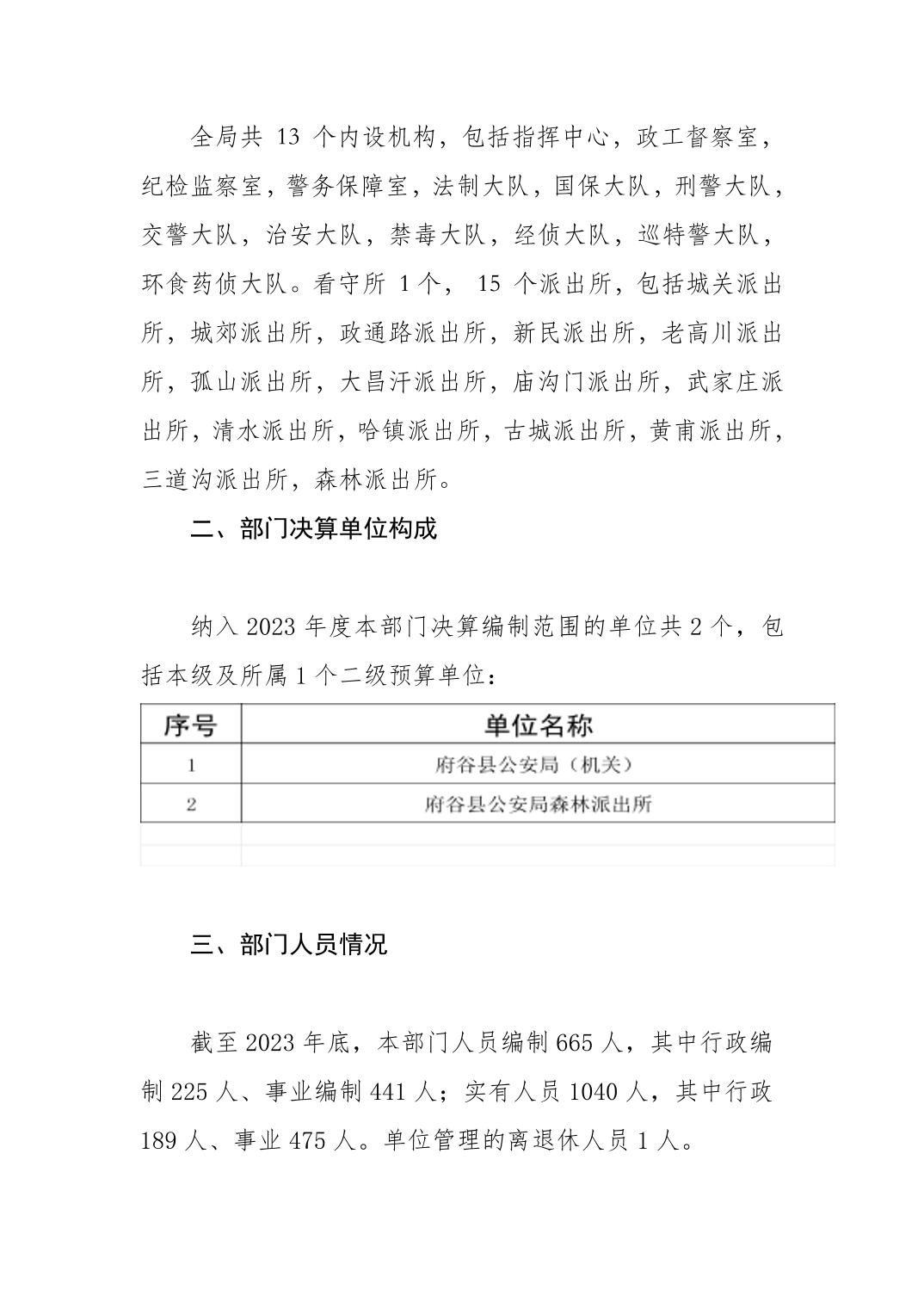 全局共 13 个内设机构，包括指挥中心，政工督察室，纪检监察室，警务保障室，法制大队，国保大队，刑警大队，交警大队，治安大队，禁毒大队，经侦大队，巡特警大队，环食药侦大队。看守所 1 个， 15 个派出所，包括城关派出所，城郊派出所，政通路派出所，新民派出所，老高川派出所，孤山派出所，大昌汗派出所，庙沟门派出所，武家庄派出所，清水派出所，哈镇派出所，古城派出所，黄甫派出所，三道沟派出所，森林派出所。

二、部门决算单位构成

纳入 2023 年度本部门决算编制范围的单位共 2 个，包括本级及所属 1 个二级预算单位：

| 序号 | 单位名称 |
|---|---|
| 1 | 府谷县公安局（机关） |
| 2 | 府谷县公安局森林派出所 |
| | |
| | |

三、部门人员情况

截至 2023 年底，本部门人员编制 665 人，其中行政编制 225 人、事业编制 441 人；实有人员 1040 人，其中行政 189 人、事业 475 人。单位管理的离退休人员 1 人。